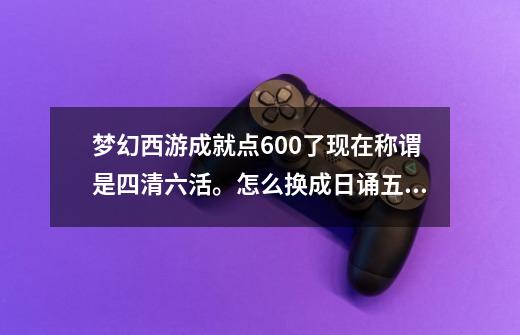 梦幻西游成就点600了现在称谓是四清六活。怎么换成日诵五...